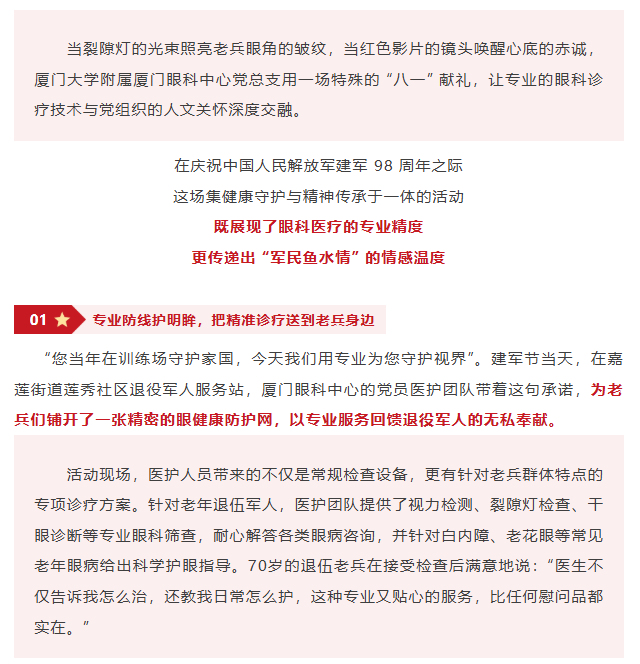 当裂隙灯的光束照亮老兵眼角的皱纹，当红色影片的镜头唤醒心底的赤诚，厦门大学附属厦门眼科中心党总支用一场特殊的“八一”献礼，让专业的眼科诊疗技术与党组织的人文关怀深度交融。

在庆祝中国人民解放军建军 98 周年之际
这场集健康守护与精神传承于一体的活动
既展现了眼科医疗的专业精度
更传递出“军民鱼水情”的情感温度

01 专业防线护明眸，把精准诊疗送到老兵身边

“您当年在训练场守护家国，今天我们用专业为您守护视界”。建军节当天，在嘉莲街道莲秀社区退役军人服务站，厦门眼科中心的党员医护团队带着这句承诺，为老兵们铺开了一张精密的眼健康防护网，以专业服务回馈退役军人的无私奉献。

活动现场，医护人员带来的不仅是常规检查设备，更有针对老兵群体特点的专项诊疗方案。针对老年退伍军人，医护团队提供了视力检测、裂隙灯检查、干眼诊断等专业眼科筛查，耐心解答各类眼病咨询，并针对白内障、老花眼等常见老年眼病给出科学护眼指导。70岁的退伍老兵在接受检查后满意地说：“医生不仅告诉我怎么治，还教我日常怎么护，这种专业又贴心的服务，比任何慰问品都实在。”